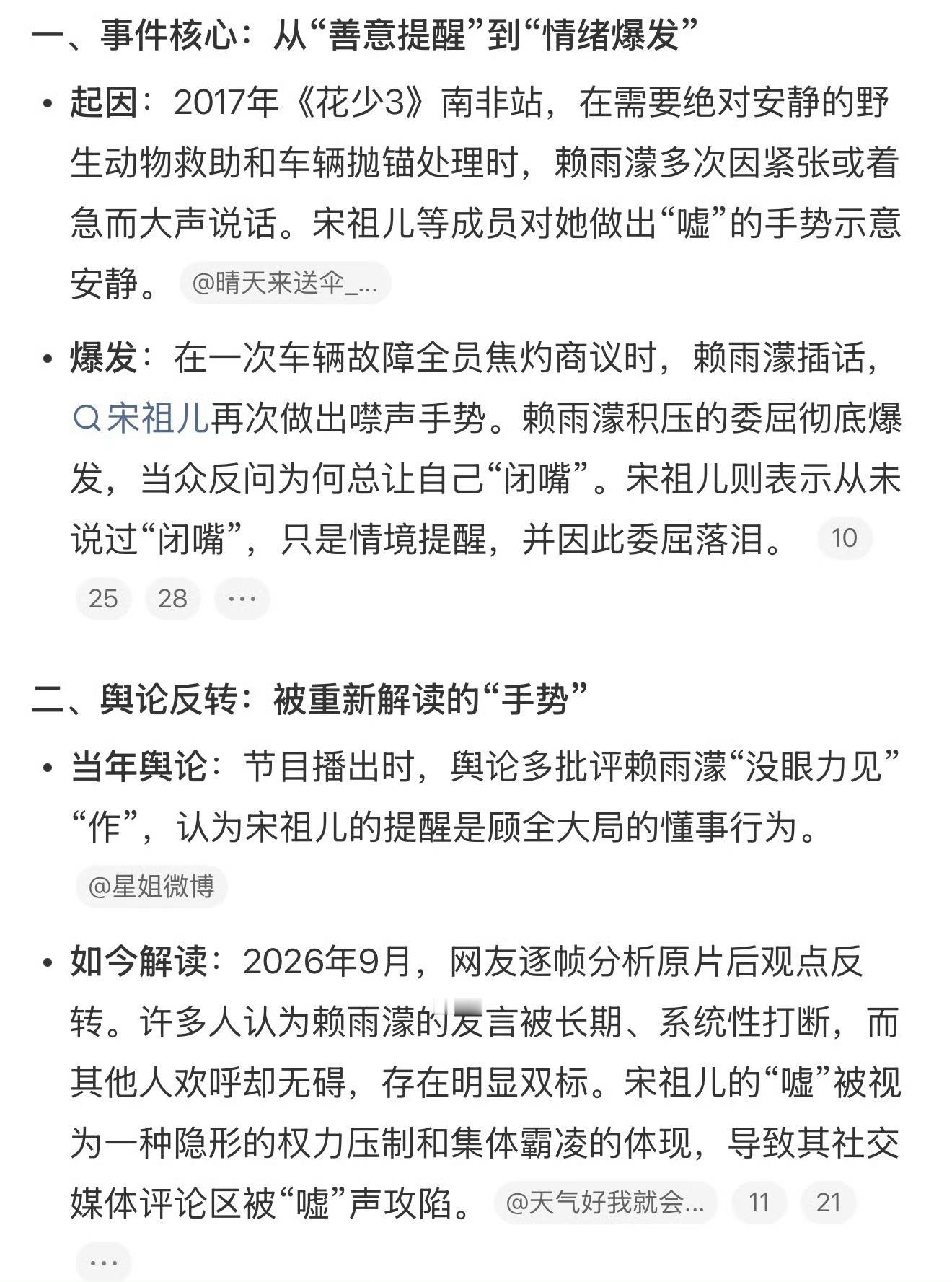 一、事件核心：从“善意提醒”到“情绪爆发”

• 起因：2017年《花少3》南非站，在需要绝对安静的野生动物救助和车辆抛锚处理时，赖雨濛多次因紧张或着急而大声说话。宋祖儿等成员对她做出“嘘”的手势示意安静。 @晴天来送伞_...

• 爆发：在一次车辆故障全员焦灼商议时，赖雨濛插话，宋祖儿再次做出噤声手势。赖雨濛积压的委屈彻底爆发，当众反问为何总让自己“闭嘴”。宋祖儿则表示从未说过“闭嘴”，只是情境提醒，并因此委屈落泪。 10 25 28 ...

二、舆论反转：被重新解读的“手势”

• 当年舆论：节目播出时，舆论多批评赖雨濛“没眼力见”“作”，认为宋祖儿的提醒是顾全大局的懂事行为。 @星姐微博

• 如今解读：2026年9月，网友逐帧分析原片后观点反转。许多人认为赖雨濛的发言被长期、系统性打断，而其他人欢呼却无碍，存在明显双标。宋祖儿的“嘘”被视为一种隐形的权力压制和集体霸凌的体现，导致其社交媒体评论区被“嘘”声攻陷。 @天气好我就会... 11 21 ...